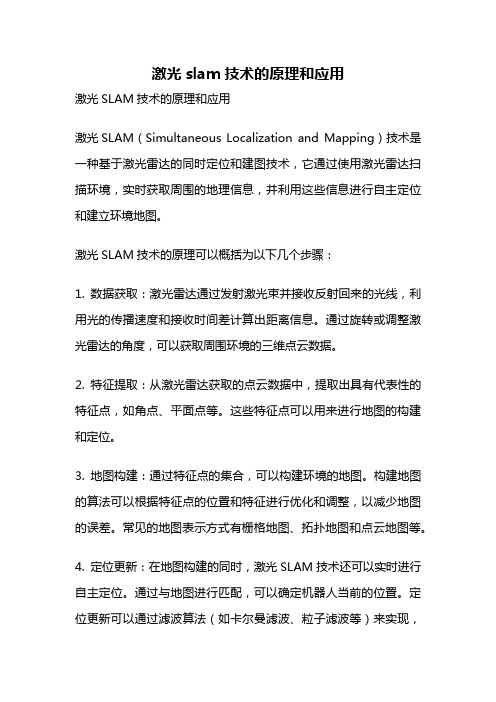 激光 slam 技术的原理和应用

激光 SLAM 技术的原理和应用

激光 SLAM（Simultaneous Localization and Mapping）技术是一种基于激光雷达的同时定位和建图技术，它通过使用激光雷达扫描环境，实时获取周围的地理信息，并利用这些信息进行自主定位和建立环境地图。

激光 SLAM 技术的原理可以概括为以下几个步骤：

1. 数据获取：激光雷达通过发射激光束并接收反射回来的光线，利用光的传播速度和接收时间差计算出距离信息。通过旋转或调整激光雷达的角度，可以获取周围环境的三维点云数据。

2. 特征提取：从激光雷达获取的点云数据中，提取出具有代表性的特征点，如角点、平面点等。这些特征点可以用来进行地图的构建和定位。

3. 地图构建：通过特征点的集合，可以构建环境的地图。构建地图的算法可以根据特征点的位置和特征进行优化和调整，以减少地图的误差。常见的地图表示方式有栅格地图、拓扑地图和点云地图等。

4. 定位更新：在地图构建的同时，激光 SLAM 技术还可以实时进行自主定位。通过与地图进行匹配，可以确定机器人当前的位置。定位更新可以通过滤波算法（如卡尔曼滤波、粒子滤波等）来实现，